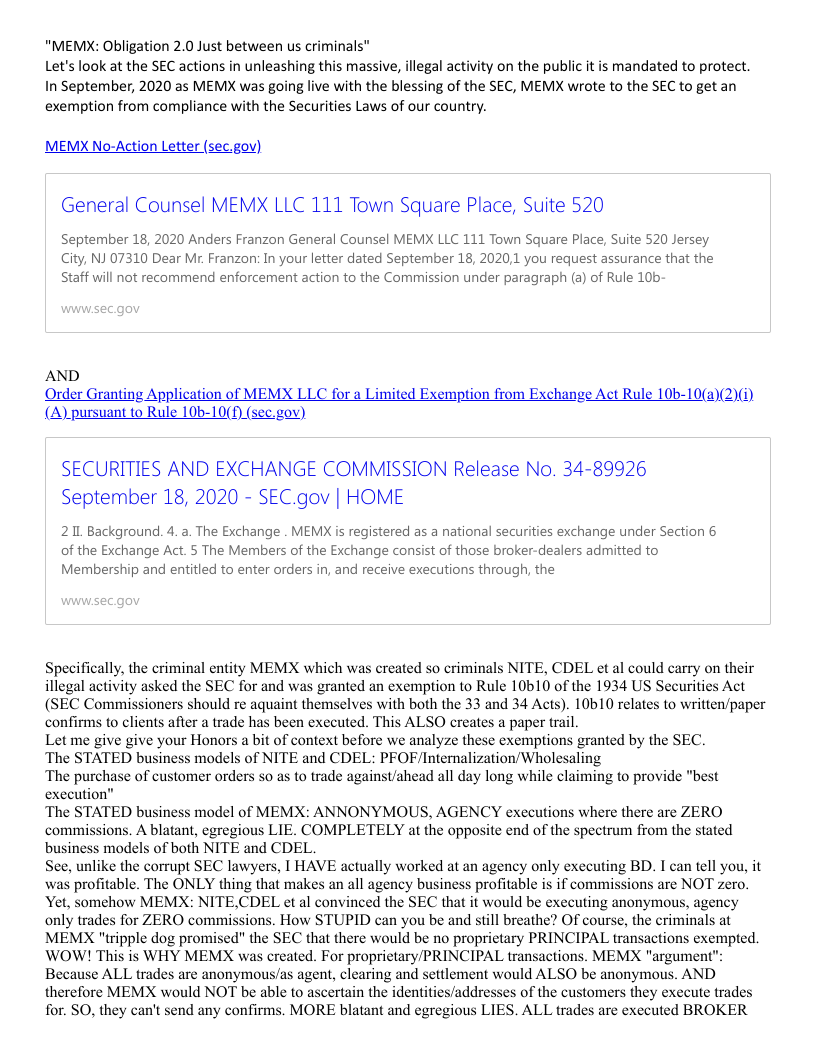 "MEMX: Obligation 2.0 Just between us criminals"
Let's look at the SEC actions in unleashing this massive, illegal activity on the public it is mandated to protect. In September, 2020 as MEMX was going live with the blessing of the SEC, MEMX wrote to the SEC to get an exemption from compliance with the Securities Laws of our country.

MEMX No-Action Letter (sec.gov)

General Counsel MEMX LLC 111 Town Square Place, Suite 520

September 18, 2020 Anders Franzon General Counsel MEMX LLC 111 Town Square Place, Suite 520 Jersey City, NJ 07310 Dear Mr. Franzon: In your letter dated September 18, 2020,1 you request assurance that the Staff will not recommend enforcement action to the Commission under paragraph (a) of Rule 10b-

www.sec.gov

AND
Order Granting Application of MEMX LLC for a Limited Exemption from Exchange Act Rule 10b-10(a)(2)(i)(A) pursuant to Rule 10b-10(f) (sec.gov)

SECURITIES AND EXCHANGE COMMISSION Release No. 34-89926 September 18, 2020 - SEC.gov | HOME

2 II. Background. 4. a. The Exchange . MEMX is registered as a national securities exchange under Section 6 of the Exchange Act. 5 The Members of the Exchange consist of those broker-dealers admitted to Membership and entitled to enter orders in, and receive executions through, the

www.sec.gov

Specifically, the criminal entity MEMX which was created so criminals NITE, CDEL et al could carry on their illegal activity asked the SEC for and was granted an exemption to Rule 10b10 of the 1934 US Securities Act (SEC Commissioners should re aquaint themselves with both the 33 and 34 Acts). 10b10 relates to written/paper confirms to clients after a trade has been executed. This ALSO creates a paper trail.
Let me give give your Honors a bit of context before we analyze these exemptions granted by the SEC.
The STATED business models of NITE and CDEL: PFOF/Internalization/Wholesaling
The purchase of customer orders so as to trade against/ahead all day long while claiming to provide "best execution"
The STATED business model of MEMX: ANNONYMOUS, AGENCY executions where there are ZERO commissions. A blatant, egregious LIE. COMPLETELY at the opposite end of the spectrum from the stated business models of both NITE and CDEL.
See, unlike the corrupt SEC lawyers, I HAVE actually worked at an agency only executing BD. I can tell you, it was profitable. The ONLY thing that makes an all agency business profitable is if commissions are NOT zero. Yet, somehow MEMX: NITE,CDEL et al convinced the SEC that it would be executing anonymous, agency only trades for ZERO commissions. How STUPID can you be and still breathe? Of course, the criminals at MEMX "tripple dog promised" the SEC that there would be no proprietary PRINCIPAL transactions exempted. WOW! This is WHY MEMX was created. For proprietary/PRINCIPAL transactions. MEMX "argument": Because ALL trades are anonymous/as agent, clearing and settlement would ALSO be anonymous. AND therefore MEMX would NOT be able to ascertain the identities/addresses of the customers they execute trades for. SO, they can't send any confirms. MORE blatant and egregious LIES. ALL trades are executed BROKER